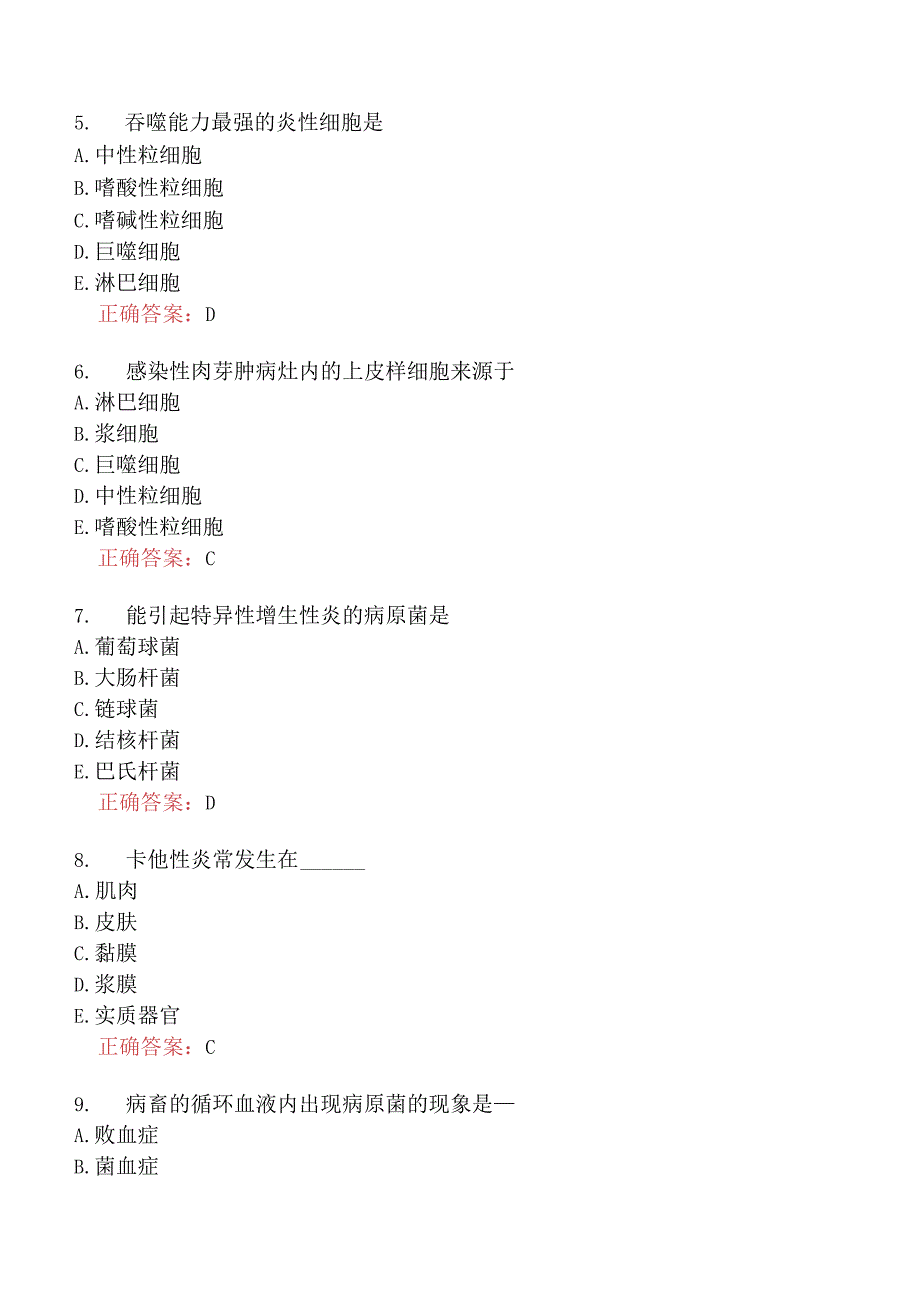 5. 吞噬能力最强的炎性细胞是
A.中性粒细胞
B.嗜酸性粒细胞
C.嗜碱性粒细胞
D.巨噬细胞
E.淋巴细胞
正确答案：D

6. 感染性肉芽肿病灶内的上皮样细胞来源于
A.淋巴细胞
B.浆细胞
C.巨噬细胞
D.中性粒细胞
E.嗜酸性粒细胞
正确答案：C

7. 能引起特异性增生性炎的病原菌是
A.葡萄球菌
B.大肠杆菌
C.链球菌
D.结核杆菌
E.巴氏杆菌
正确答案：D

8. 卡他性炎常发生在______
A.肌肉
B.皮肤
C.黏膜
D.浆膜
E.实质器官
正确答案：C

9. 病畜的循环血液内出现病原菌的现象是—
A.败血症
B.菌血症